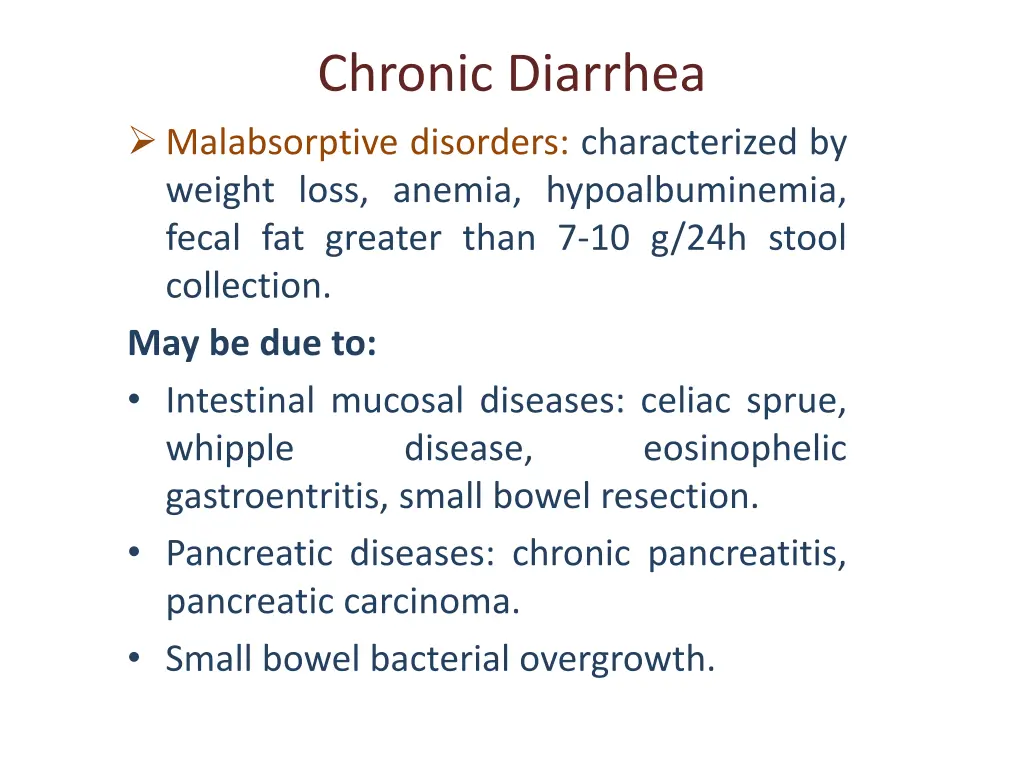 Chronic Diarrhea

➢ Malabsorptive disorders: characterized by weight loss, anemia, hypoalbuminemia, fecal fat greater than 7-10 g/24h stool collection.

May be due to:

• Intestinal mucosal diseases: celiac sprue, whipple disease, eosinophelic gastroentritis, small bowel resection.

• Pancreatic diseases: chronic pancreatitis, pancreatic carcinoma.

• Small bowel bacterial overgrowth.